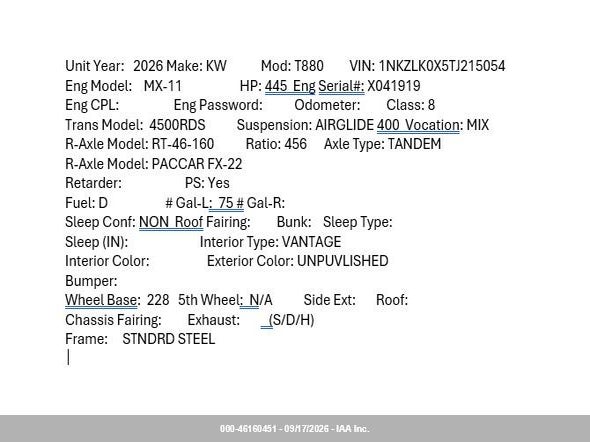 Unit Year: 2026 Make: KW Mod: T880 VIN: 1NKZLK0X5TJ215054
Eng Model: MX-11 HP: 445 Eng Serial#: X041919
Eng CPL: Eng Password: Odometer: Class: 8
Trans Model: 4500RDS Suspension: AIRGLIDE 400 Vocation: MIX
R-Axle Model: RT-46-160 Ratio: 456 Axle Type: TANDEM
R-Axle Model: PACCAR FX-22
Retarder: PS: Yes
Fuel: D # Gal-L: 75 # Gal-R:
Sleep Conf: NON Roof Fairing: Bunk: Sleep Type:
Sleep (IN): Interior Type: VANTAGE
Interior Color: Exterior Color: UNPUVLISHED
Bumper:
Wheel Base: 228 5th Wheel: N/A Side Ext: Roof:
Chassis Fairing: Exhaust: _(S/D/H)
Frame: STNDRD STEEL

000-46160451 - 09/17/2026 - IAA Inc.